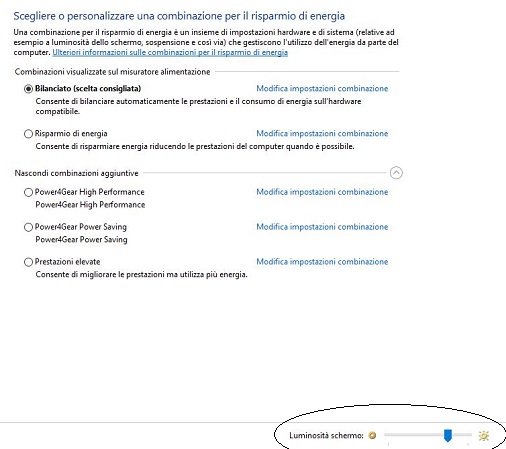 Scegliere o personalizzare una combinazione per il risparmio di energia

Una combinazione per il risparmio di energia è un insieme di impostazioni hardware e di sistema (relative ad esempio a luminosità dello schermo, sospensione e così via) che gestiscono l'utilizzo dell'energia da parte del computer. Ulteriori informazioni sulle combinazioni per il risparmio di energia

Combinazioni visualizzate sul misuratore alimentazione

Bilanciato (scelta consigliata)
Modifica impostazioni combinazione
Consente di bilanciare automaticamente le prestazioni e il consumo di energia sull'hardware compatibile.

Risparmio di energia
Modifica impostazioni combinazione
Consente di risparmiare energia riducendo le prestazioni del computer quando è possibile.

Nascondi combinazioni aggiuntive

Power4Gear High Performance
Modifica impostazioni combinazione
Power4Gear High Performance

Power4Gear Power Saving
Modifica impostazioni combinazione
Power4Gear Power Saving

Prestazioni elevate
Modifica impostazioni combinazione
Consente di migliorare le prestazioni ma utilizza più energia.

Luminosità schermo: